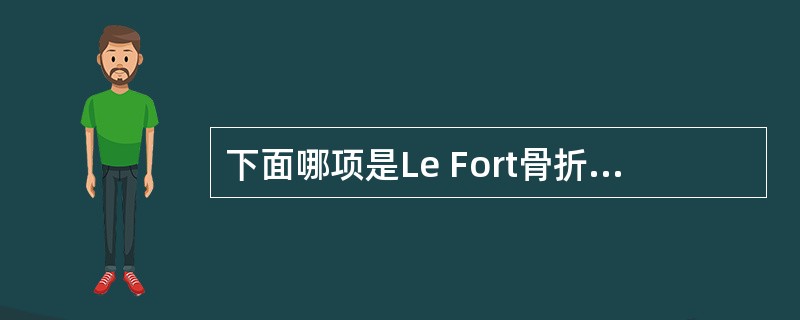 下面哪项是Le Fort骨折...